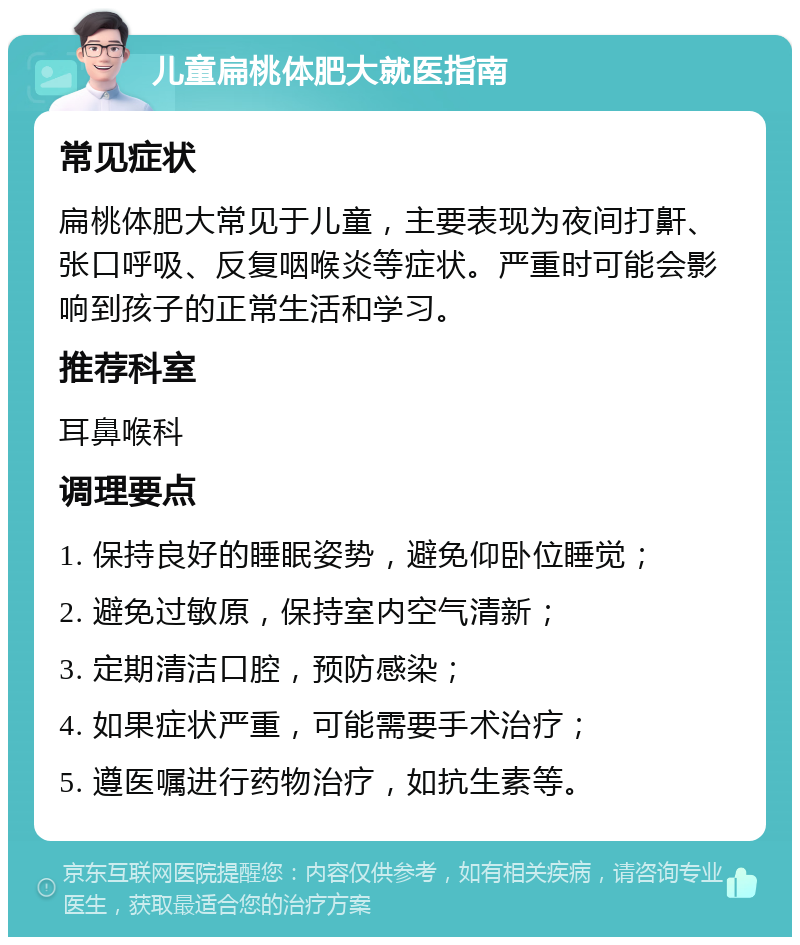 儿童扁桃体肥大就医指南

常见症状

扁桃体肥大常见于儿童，主要表现为夜间打鼾、张口呼吸、反复咽喉炎等症状。严重时可能会影响到孩子的正常生活和学习。

推荐科室

耳鼻喉科

调理要点

1. 保持良好的睡眠姿势，避免仰卧位睡觉；

2. 避免过敏原，保持室内空气清新；

3. 定期清洁口腔，预防感染；

4. 如果症状严重，可能需要手术治疗；

5. 遵医嘱进行药物治疗，如抗生素等。

京东互联网医院提醒您：内容仅供参考，如有相关疾病，请咨询专业医生，获取最适合您的治疗方案